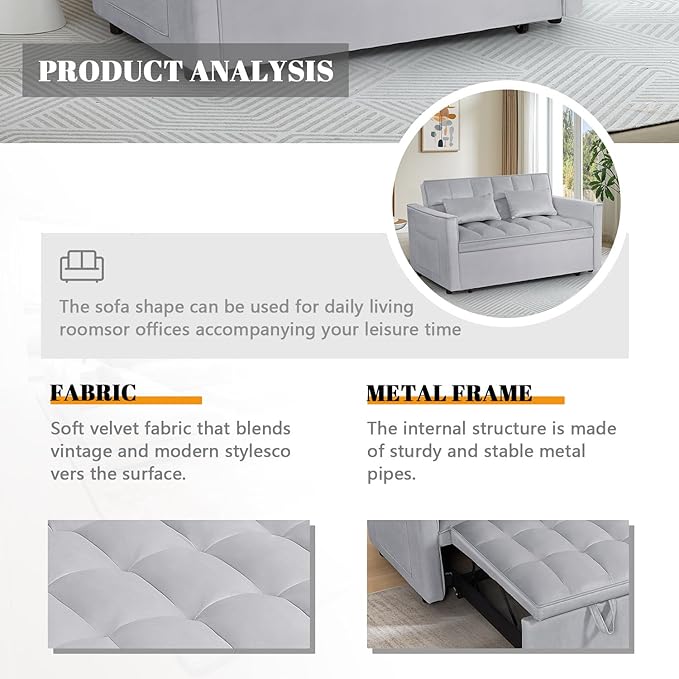 PRODUCT ANALYSIS

The sofa shape can be used for daily living roomsor offices accompanying your leisure time

FABRIC

Soft velvet fabric that blends vintage and modern stylesco vers the surface.

METAL FRAME

The internal structure is made of sturdy and stable metal pipes.